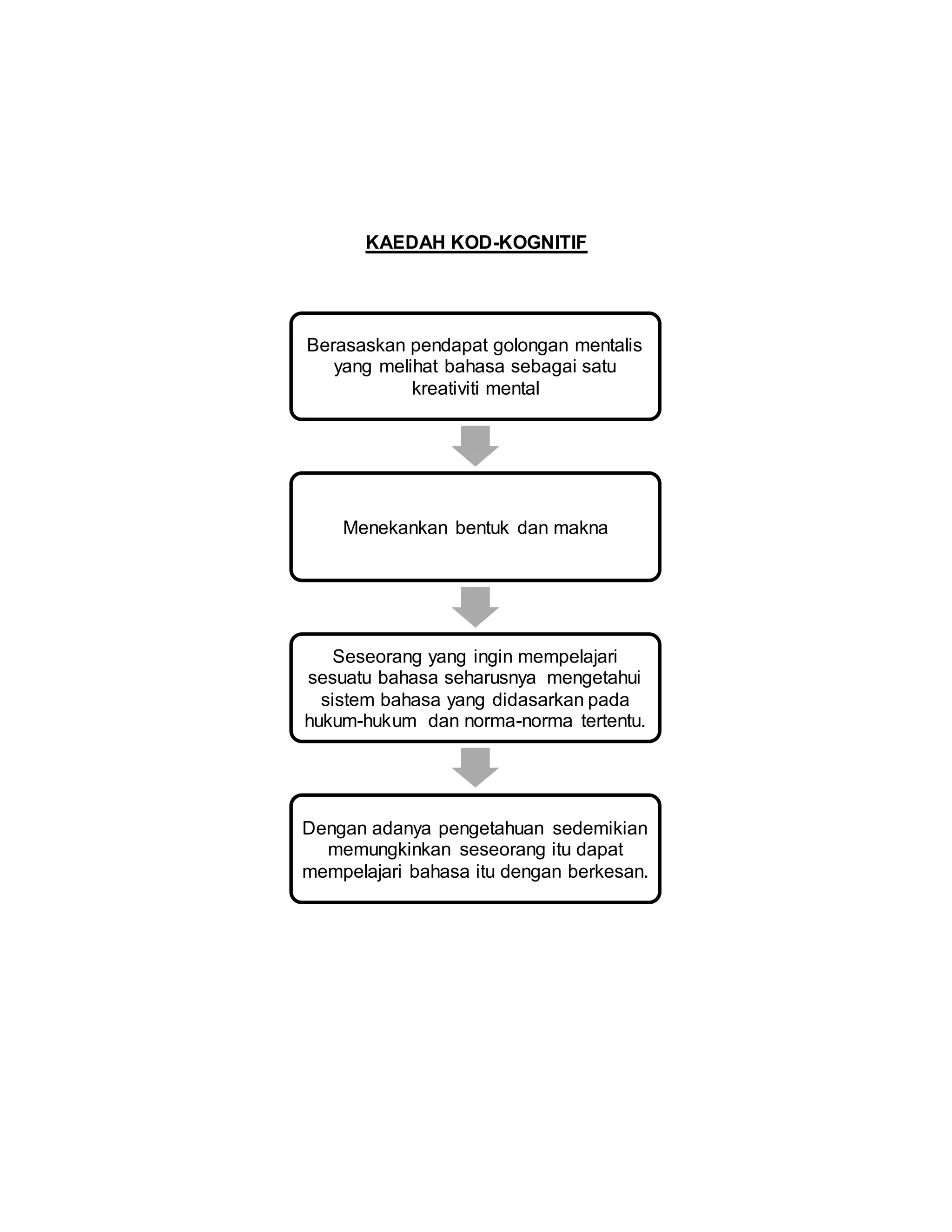 KAEDAH KOD-KOGNITIF

Berasaskan pendapat golongan mentalis yang melihat bahasa sebagai satu kreativiti mental

Menekankan bentuk dan makna

Seseorang yang ingin mempelajari sesuatu bahasa seharusnya mengetahui sistem bahasa yang didasarkan pada hukum-hukum dan norma-norma tertentu.

Dengan adanya pengetahuan sedemikian memungkinkan seseorang itu dapat mempelajari bahasa itu dengan berkesan.